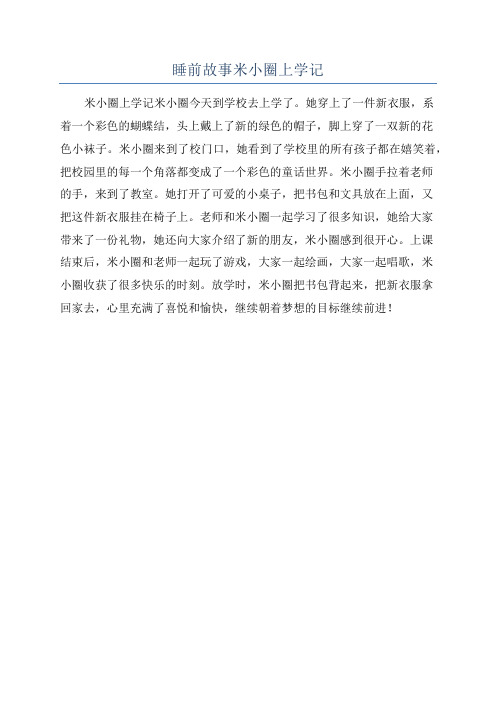 睡前故事米小圈上学记

米小圈上学记米小圈今天到学校去上学了。她穿上了一件新衣服，系着一个彩色的蝴蝶结，头上戴上了新的绿色的帽子，脚上穿了一双新的花色小袜子。米小圈来到了校门口，她看到了学校里的所有孩子都在嬉笑着，把校园里的每一个角落都变成了一个彩色的童话世界。米小圈手拉着老师的手，来到了教室。她打开了可爱的小桌子，把书包和文具放在上面，又把这件新衣服挂在椅子上。老师和米小圈一起学习了很多知识，她给大家带来了一份礼物，她还向大家介绍了新的朋友，米小圈感到很开心。上课结束后，米小圈和老师一起玩了游戏，大家一起绘画，大家一起唱歌，米小圈收获了很多快乐的时刻。放学时，米小圈把书包背起来，把新衣服拿回家去，心里充满了喜悦和愉快，继续朝着梦想的目标继续前进！